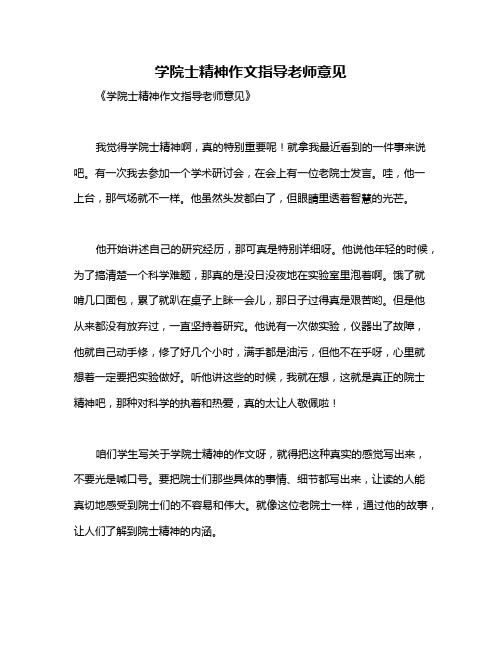 学院士精神作文指导老师意见

《学院士精神作文指导老师意见》

我觉得学院士精神啊，真的特别重要呢！就拿我最近看到的一件事来说吧。有一次我去参加一个学术研讨会，在会上有一位老院士发言。哇，他一上台，那气场就不一样。他虽然头发都白了，但眼睛里透着智慧的光芒。

他开始讲述自己的研究经历，那可真是特别详细呀。他说他年轻的时候，为了搞清楚一个科学难题，那真的是没日没夜地在实验室里泡着啊。饿了就啃几口面包，累了就趴在桌子上眯一会儿，那日子过得真是艰苦哟。但是他从来都没有放弃过，一直坚持着研究。他说有一次做实验，仪器出了故障，他就自己动手修，修了好几个小时，满手都是油污，但他不在乎呀，心里就想着一定要把实验做好。听他讲这些的时候，我就在想，这就是真正的院士精神吧，那种对科学的执着和热爱，真的太让人敬佩啦！

咱们学生写关于学院士精神的作文呀，就得把这种真实的感觉写出来，不要光是喊口号。要把院士们那些具体的事情、细节都写出来，让读的人能真切地感受到院士们的不容易和伟大。就像这位老院士一样，通过他的故事，让人们了解到院士精神的内涵。